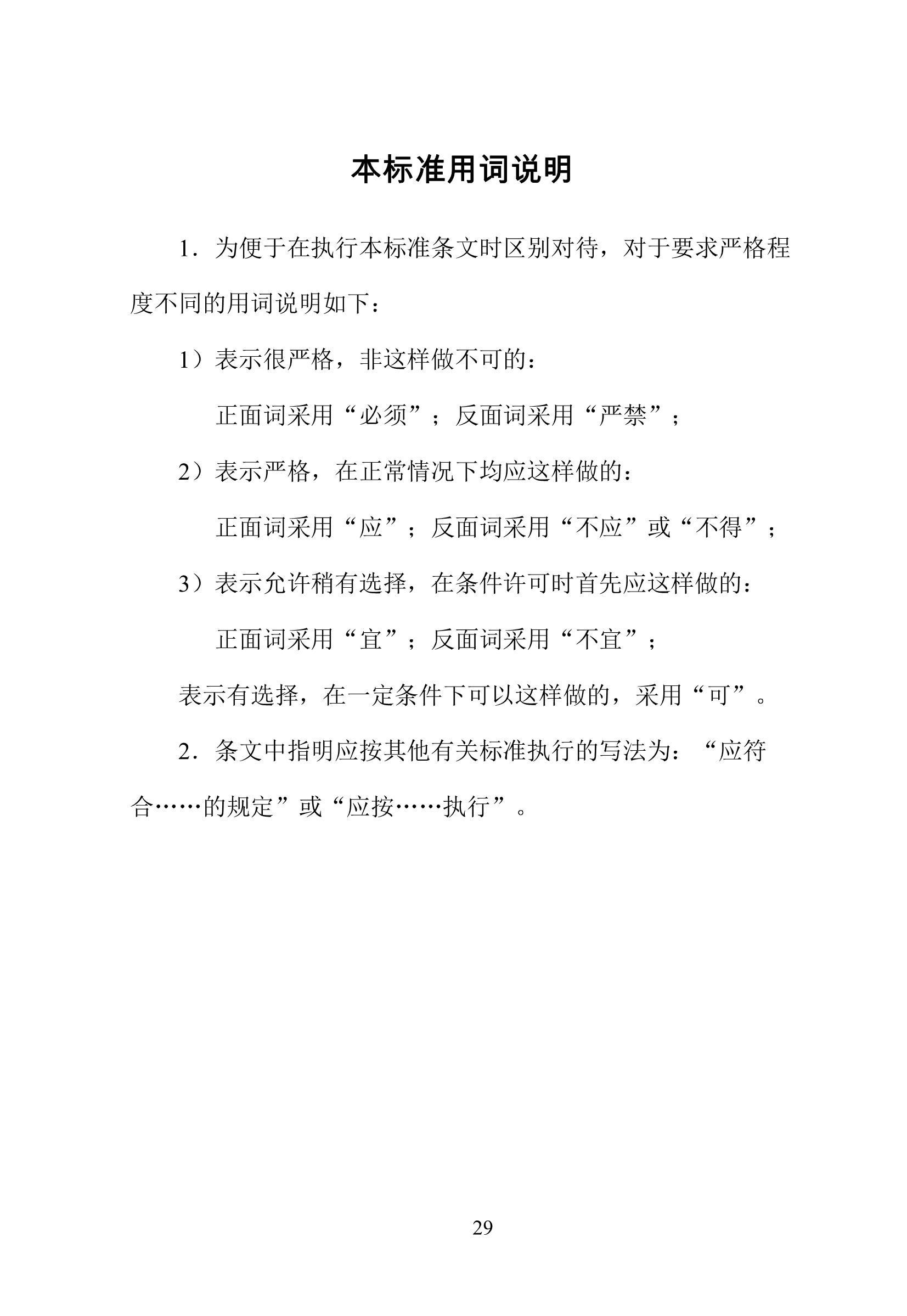 本标准用词说明

1．为便于在执行本标准条文时区别对待，对于要求严格程度不同的用词说明如下：

1）表示很严格，非这样做不可的：

正面词采用“必须”；反面词采用“严禁”；

2）表示严格，在正常情况下均应这样做的：

正面词采用“应”；反面词采用“不应”或“不得”；

3）表示允许稍有选择，在条件许可时首先应这样做的：

正面词采用“宜”；反面词采用“不宜”；

表示有选择，在一定条件下可以这样做的，采用“可”。

2．条文中指明应按其他有关标准执行的写法为：“应符合……的规定”或“应按……执行”。

29